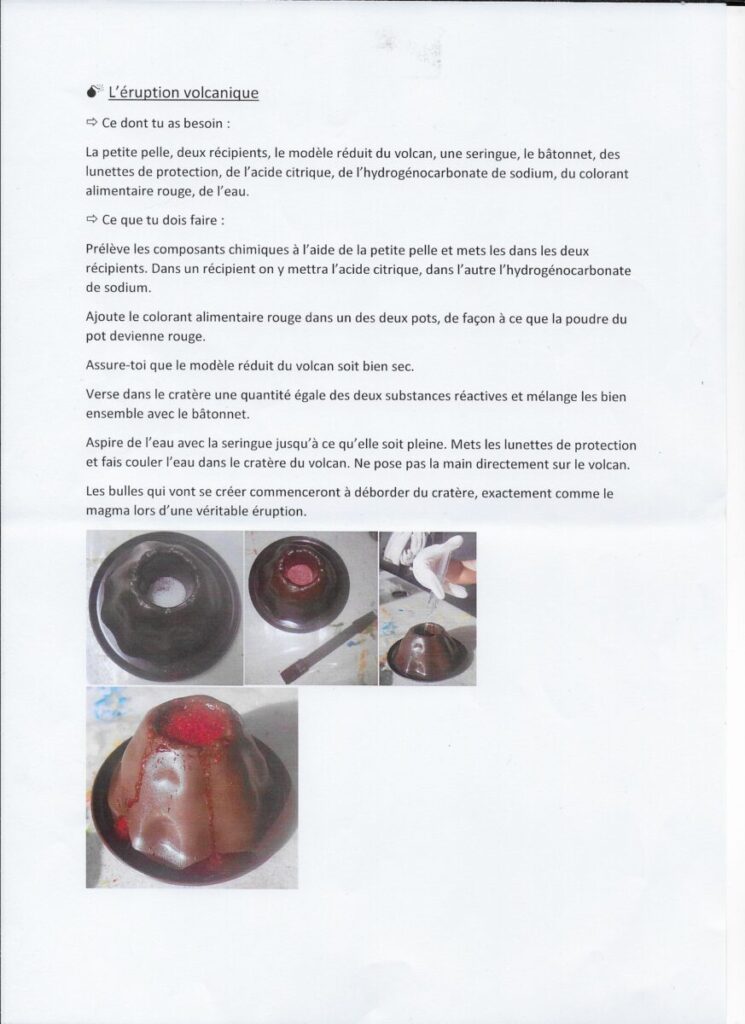 L'éruption volcanique

⇨ Ce dont tu as besoin :

La petite pelle, deux récipients, le modèle réduit du volcan, une seringue, le bâtonnet, des lunettes de protection, de l'acide citrique, de l'hydrogénocarbonate de sodium, du colorant alimentaire rouge, de l'eau.

⇨ Ce que tu dois faire :

Prélève les composants chimiques à l'aide de la petite pelle et mets les dans les deux récipients. Dans un récipient on y mettra l'acide citrique, dans l'autre l'hydrogénocarbonate de sodium.

Ajoute le colorant alimentaire rouge dans un des deux pots, de façon à ce que la poudre du pot devienne rouge.

Assure-toi que le modèle réduit du volcan soit bien sec.

Verse dans le cratère une quantité égale des deux substances réactives et mélange les bien ensemble avec le bâtonnet.

Aspire de l'eau avec la seringue jusqu'à ce qu'elle soit pleine. Mets les lunettes de protection et fais couler l'eau dans le cratère du volcan. Ne pose pas la main directement sur le volcan.

Les bulles qui vont se créer commenceront à déborder du cratère, exactement comme le magma lors d'une véritable éruption.